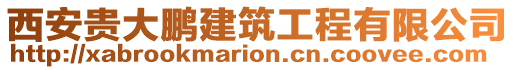 西安贵大鹏建筑工程有限公司
http://xabrookmarion.cn.coovee.com